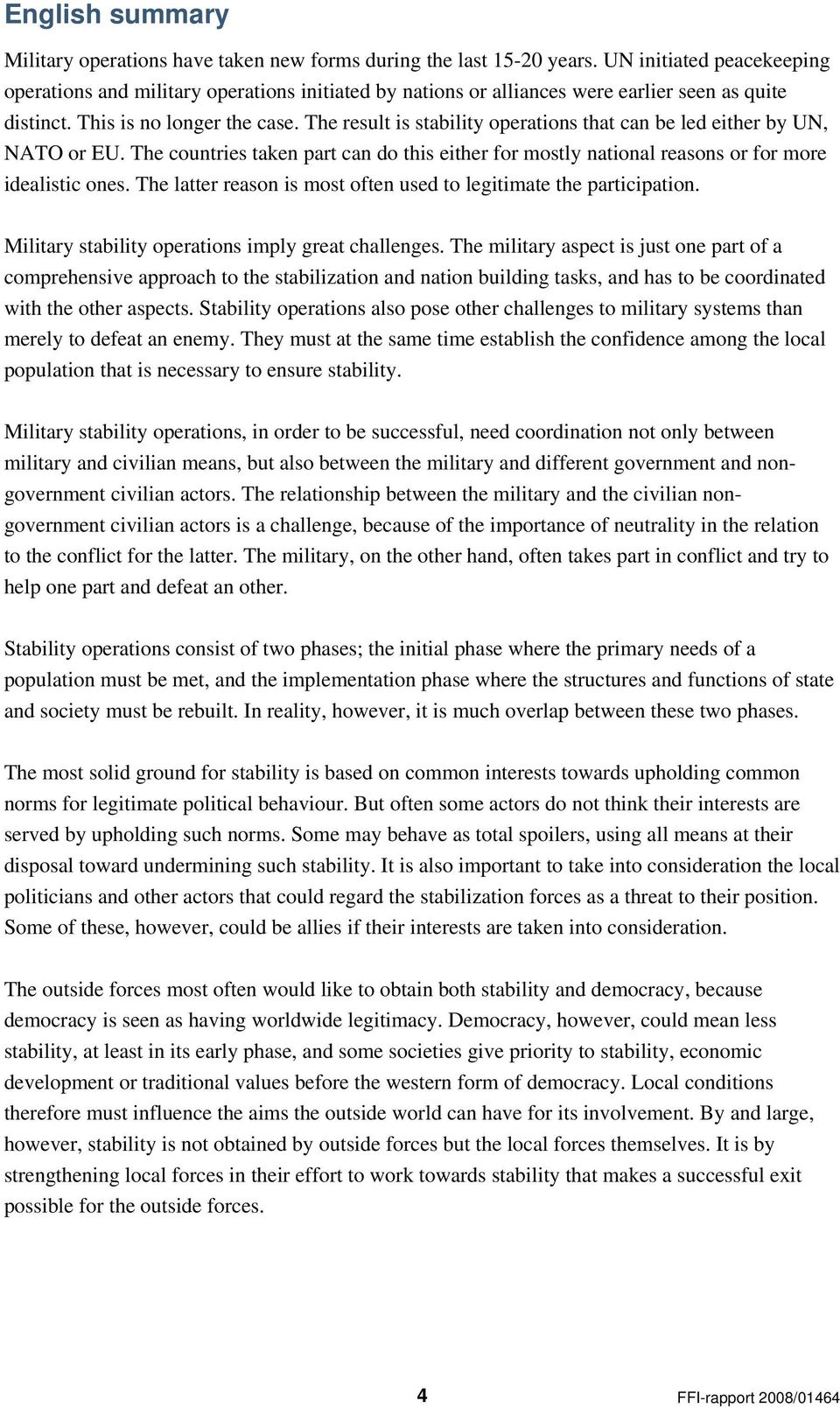 English summary

Military operations have taken new forms during the last 15-20 years. UN initiated peacekeeping operations and military operations initiated by nations or alliances were earlier seen as quite distinct. This is no longer the case. The result is stability operations that can be led either by UN, NATO or EU. The countries taken part can do this either for mostly national reasons or for more idealistic ones. The latter reason is most often used to legitimate the participation.

Military stability operations imply great challenges. The military aspect is just one part of a comprehensive approach to the stabilization and nation building tasks, and has to be coordinated with the other aspects. Stability operations also pose other challenges to military systems than merely to defeat an enemy. They must at the same time establish the confidence among the local population that is necessary to ensure stability.

Military stability operations, in order to be successful, need coordination not only between military and civilian means, but also between the military and different government and non-government civilian actors. The relationship between the military and the civilian non-government civilian actors is a challenge, because of the importance of neutrality in the relation to the conflict for the latter. The military, on the other hand, often takes part in conflict and try to help one part and defeat an other.

Stability operations consist of two phases; the initial phase where the primary needs of a population must be met, and the implementation phase where the structures and functions of state and society must be rebuilt. In reality, however, it is much overlap between these two phases.

The most solid ground for stability is based on common interests towards upholding common norms for legitimate political behaviour. But often some actors do not think their interests are served by upholding such norms. Some may behave as total spoilers, using all means at their disposal toward undermining such stability. It is also important to take into consideration the local politicians and other actors that could regard the stabilization forces as a threat to their position. Some of these, however, could be allies if their interests are taken into consideration.

The outside forces most often would like to obtain both stability and democracy, because democracy is seen as having worldwide legitimacy. Democracy, however, could mean less stability, at least in its early phase, and some societies give priority to stability, economic development or traditional values before the western form of democracy. Local conditions therefore must influence the aims the outside world can have for its involvement. By and large, however, stability is not obtained by outside forces but the local forces themselves. It is by strengthening local forces in their effort to work towards stability that makes a successful exit possible for the outside forces.

4

FFI-rapport 2008/01464